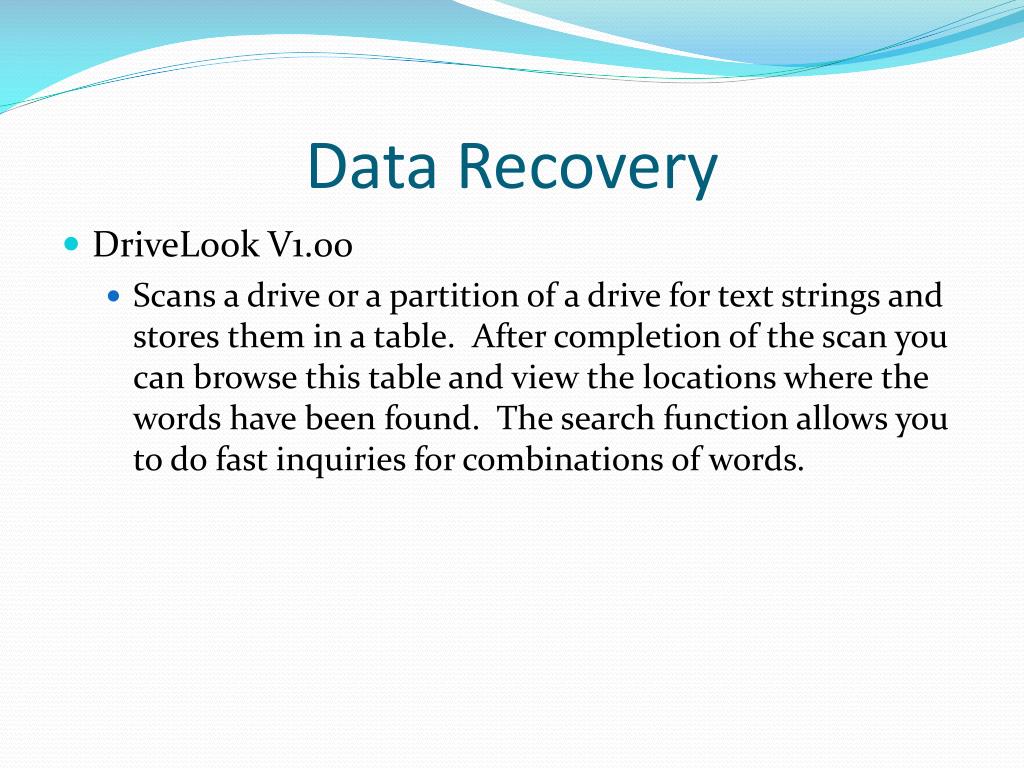 Data Recovery

DriveLook V1.00

Scans a drive or a partition of a drive for text strings and stores them in a table. After completion of the scan you can browse this table and view the locations where the words have been found. The search function allows you to do fast inquiries for combinations of words.